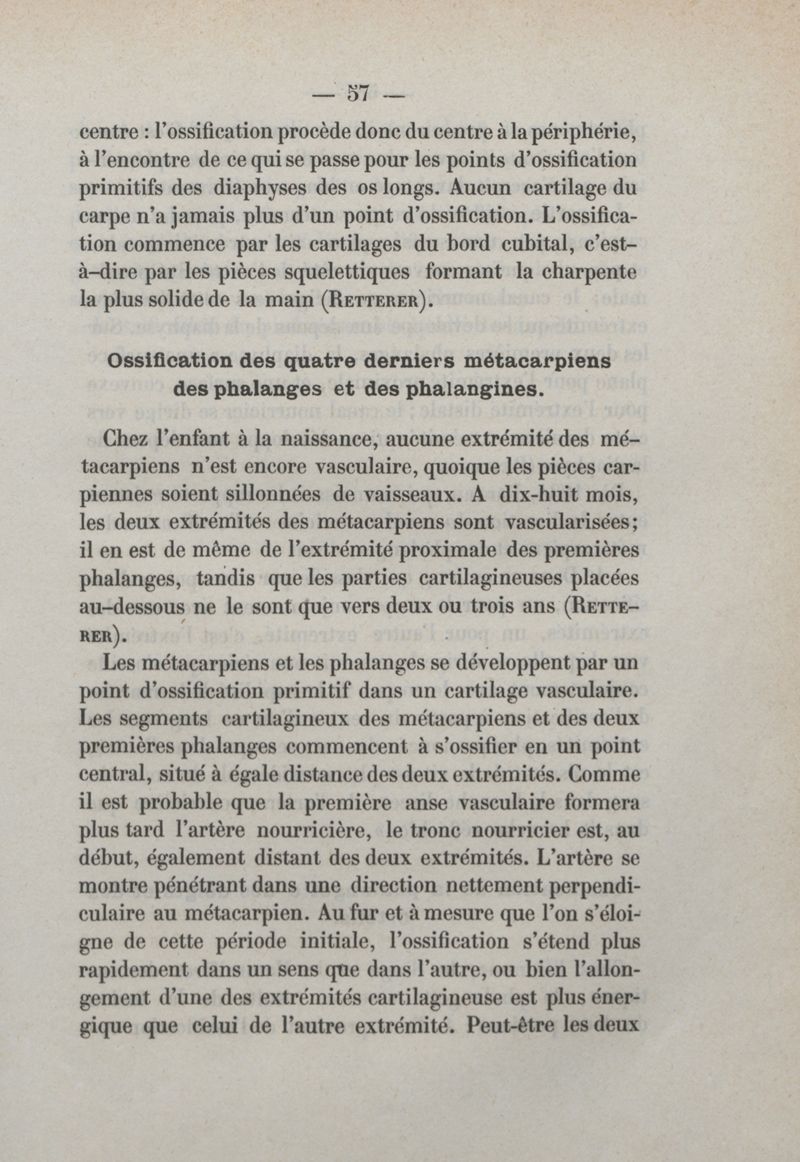 — 57 —

centre : l'ossification procède donc du centre à la périphérie, à l'encontre de ce qui se passe pour les points d'ossification primitifs des diaphyses des os longs. Aucun cartilage du carpe n'a jamais plus d'un point d'ossification. L'ossification commence par les cartilages du bord cubital, c'est-à-dire par les pièces squelettiques formant la charpente la plus solide de la main (Retterer).

Ossification des quatre derniers métacarpiens des phalanges et des phalangines.

Chez l'enfant à la naissance, aucune extrémité des métacarpiens n'est encore vasculaire, quoique les pièces carpiennes soient sillonnées de vaisseaux. A dix-huit mois, les deux extrémités des métacarpiens sont vascularisées; il en est de même de l'extrémité proximale des premières phalanges, tandis que les parties cartilagineuses placées au-dessous ne le sont que vers deux ou trois ans (Retterer).

Les métacarpiens et les phalanges se développent par un point d'ossification primitif dans un cartilage vasculaire. Les segments cartilagineux des métacarpiens et des deux premières phalanges commencent à s'ossifier en un point central, situé à égale distance des deux extrémités. Comme il est probable que la première anse vasculaire formera plus tard l'artère nourricière, le tronc nourricier est, au début, également distant des deux extrémités. L'artère se montre pénétrant dans une direction nettement perpendiculaire au métacarpien. Au fur et à mesure que l'on s'éloigne de cette période initiale, l'ossification s'étend plus rapidement dans un sens que dans l'autre, ou bien l'allongement d'une des extrémités cartilagineuse est plus énergique que celui de l'autre extrémité. Peut-être les deux